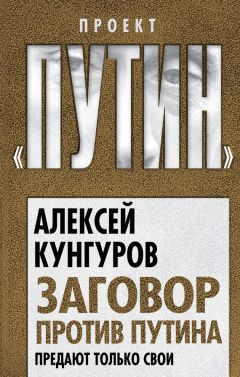 ПРОЕКТ
«ПУТИН»

АЛЕКСЕЙ КУНГУРОВ

ЗАГОВОР ПРОТИВ ПУТИНА

ПРЕДАЮТ ТОЛЬКО СВОИ